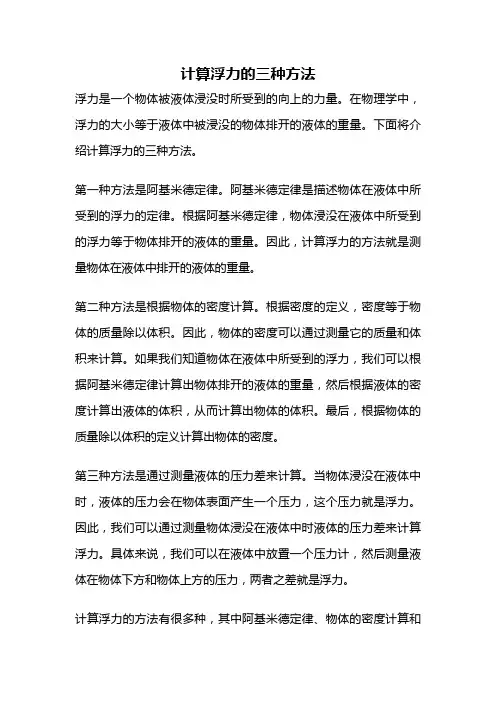 计算浮力的三种方法

浮力是一个物体被液体浸没时所受到的向上的力量。在物理学中，浮力的大小等于液体中被浸没的物体排开的液体的重量。下面将介绍计算浮力的三种方法。

第一种方法是阿基米德定律。阿基米德定律是描述物体在液体中所受到的浮力的定律。根据阿基米德定律，物体浸没在液体中所受到的浮力等于物体排开的液体的重量。因此，计算浮力的方法就是测量物体在液体中排开的液体的重量。

第二种方法是根据物体的密度计算。根据密度的定义，密度等于物体的质量除以体积。因此，物体的密度可以通过测量它的质量和体积来计算。如果我们知道物体在液体中所受到的浮力，我们可以根据阿基米德定律计算出物体排开的液体的重量，然后根据液体的密度计算出液体的体积，从而计算出物体的体积。最后，根据物体的质量除以体积的定义计算出物体的密度。

第三种方法是通过测量液体的压力差来计算。当物体浸没在液体中时，液体的压力会在物体表面产生一个压力，这个压力就是浮力。因此，我们可以通过测量物体浸没在液体中时液体的压力差来计算浮力。具体来说，我们可以在液体中放置一个压力计，然后测量液体在物体下方和物体上方的压力，两者之差就是浮力。

计算浮力的方法有很多种，其中阿基米德定律、物体的密度计算和